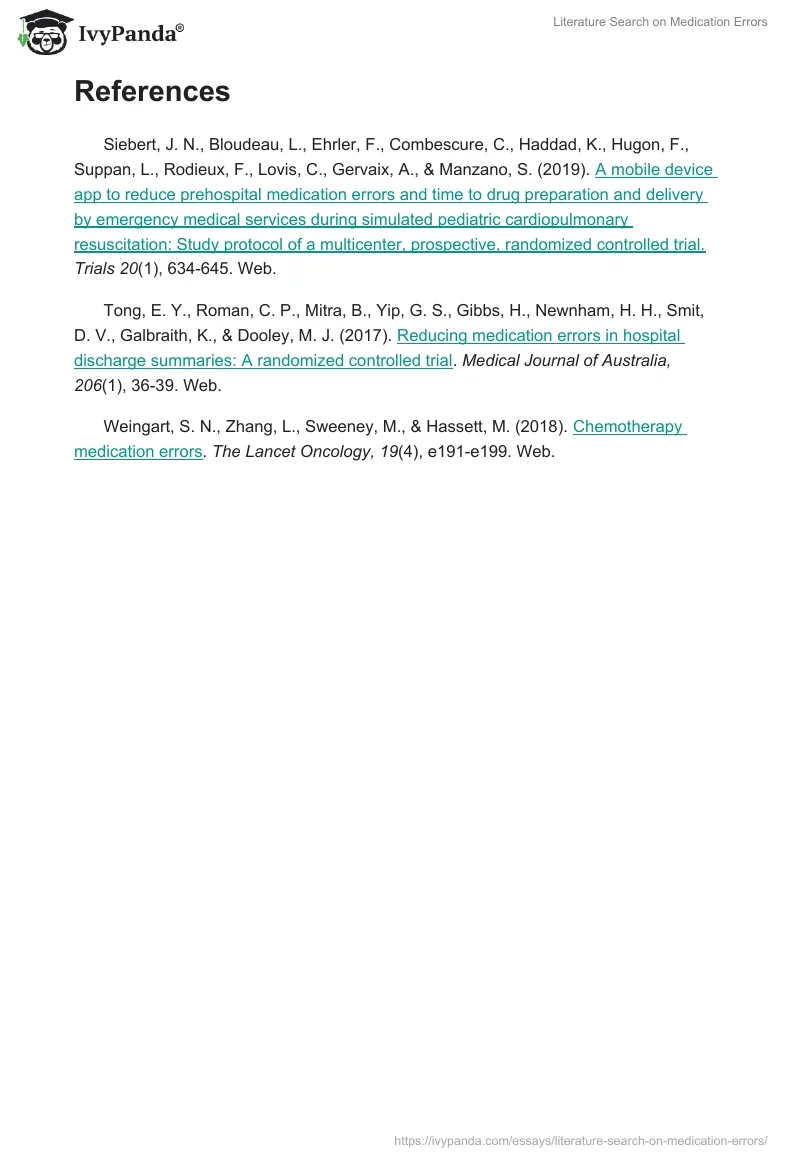 IvyPanda®

Literature Search on Medication Errors

References

Siebert, J. N., Bloudeau, L., Ehrler, F., Combescure, C., Haddad, K., Hugon, F., Suppan, L., Rodieux, F., Lovis, C., Gervaix, A., & Manzano, S. (2019). A mobile device app to reduce prehospital medication errors and time to drug preparation and delivery by emergency medical services during simulated pediatric cardiopulmonary resuscitation: Study protocol of a multicenter, prospective, randomized controlled trial. Trials 20(1), 634-645. Web.

Tong, E. Y., Roman, C. P., Mitra, B., Yip, G. S., Gibbs, H., Newnham, H. H., Smit, D. V., Galbraith, K., & Dooley, M. J. (2017). Reducing medication errors in hospital discharge summaries: A randomized controlled trial. Medical Journal of Australia, 206(1), 36-39. Web.

Weingart, S. N., Zhang, L., Sweeney, M., & Hassett, M. (2018). Chemotherapy medication errors. The Lancet Oncology, 19(4), e191-e199. Web.

https://ivypanda.com/essays/literature-search-on-medication-errors/